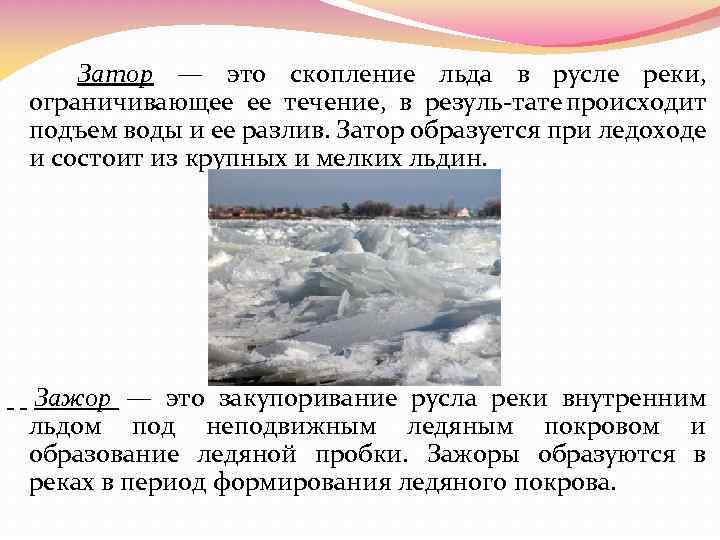 Затор — это скопление льда в русле реки, ограничивающее ее течение, в резуль-тате происходит подъем воды и ее разлив. Затор образуется при ледоходе и состоит из крупных и мелких льдин.

Зажор — это закупоривание русла реки внутренним льдом под неподвижным ледяным покровом и образование ледяной пробки. Зажоры образуются в реках в период формирования ледяного покрова.